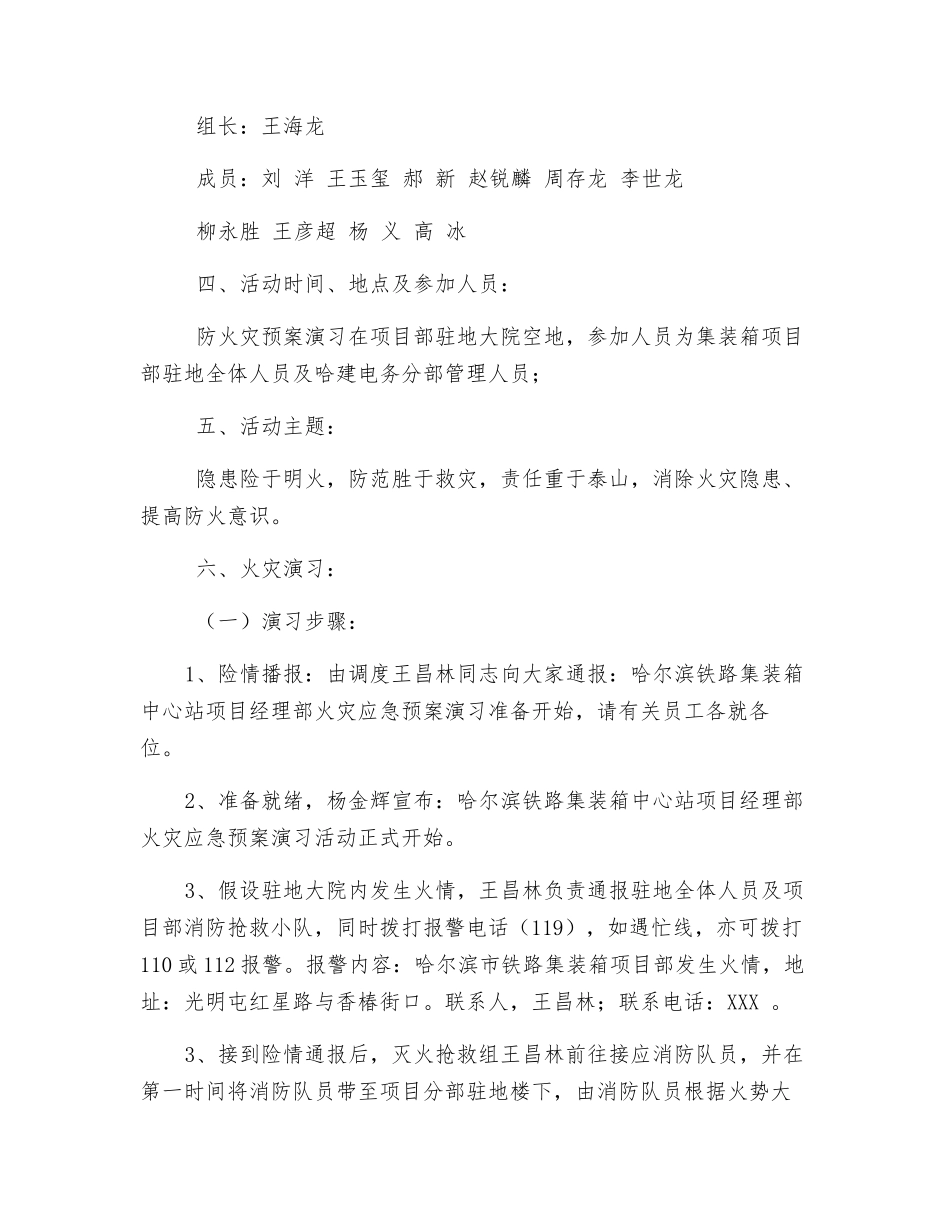 组长：王海龙

成员：刘 洋 王玉玺 郝 新 赵锐麟 周存龙 李世龙

柳永胜 王彦超 杨 义 高 冰

四、活动时间、地点及参加人员：

防火灾预案演习在项目部驻地大院空地，参加人员为集装箱项目部驻地全体人员及哈建电务分部管理人员；

五、活动主题：

隐患险于明火，防范胜于救灾，责任重于泰山，消除火灾隐患、提高防火意识。

六、火灾演习：

（一）演习步骤：

1、险情播报：由调度王昌林同志向大家通报：哈尔滨铁路集装箱中心站项目经理部火灾应急预案演习准备开始，请有关员工各就各位。

2、准备就绪，杨金辉宣布：哈尔滨铁路集装箱中心站项目经理部火灾应急预案演习活动正式开始。

3、假设驻地大院内发生火情，王昌林负责通报驻地全体人员及项目部消防抢救小队，同时拨打报警电话（119），如遇忙线，亦可拨打110或112报警。报警内容：哈尔滨市铁路集装箱项目部发生火情，地址：光明屯红星路与香椿街口。联系人，王昌林；联系电话：XXX 。

3、接到险情通报后，灭火抢救组王昌林前往接应消防队员，并在第一时间将消防队员带至项目分部驻地楼下，由消防队员根据火势大